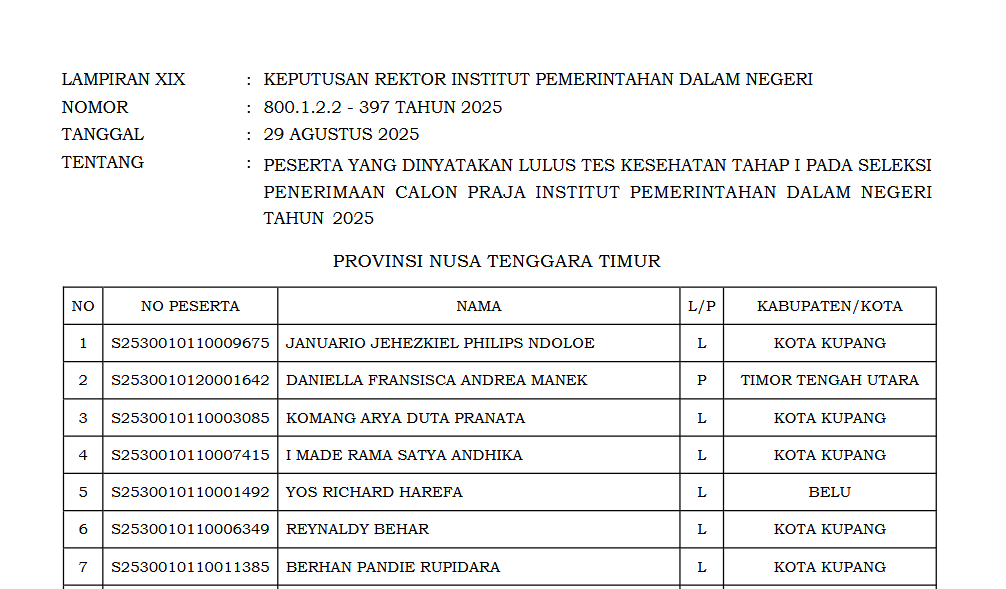 LAMPIRAN XIX : KEPUTUSAN REKTOR INSTITUT PEMERINTAHAN DALAM NEGERI
NOMOR : 800.1.2.2 - 397 TAHUN 2025
TANGGAL : 29 AGUSTUS 2025
TENTANG : PESERTA YANG DINYATAKAN LULUS TES KESEHATAN TAHAP I PADA SELEKSI PENERIMAAN CALON PRAJA INSTITUT PEMERINTAHAN DALAM NEGERI TAHUN 2025

PROVINSI NUSA TENGGARA TIMUR

| NO | NO PESERTA | NAMA | L/P | KABUPATEN/KOTA |
|---|---|---|---|---|
| 1 | S2530010110009675 | JANUARIO JEHEZKIEL PHILIPS NDOLOE | L | KOTA KUPANG |
| 2 | S2530010120001642 | DANIELLA FRANSISCA ANDREA MANEK | P | TIMOR TENGAH UTARA |
| 3 | S2530010110003085 | KOMANG ARYA DUTA PRANATA | L | KOTA KUPANG |
| 4 | S2530010110007415 | I MADE RAMA SATYA ANDHIKA | L | KOTA KUPANG |
| 5 | S2530010110001492 | YOS RICHARD HAREFA | L | BELU |
| 6 | S2530010110006349 | REYNALDY BEHAR | L | KOTA KUPANG |
| 7 | S2530010110011385 | BERHAN PANDIE RUPIDARA | L | KOTA KUPANG |